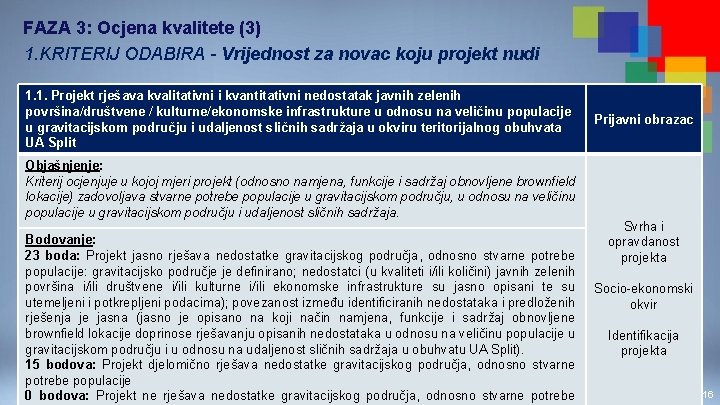 FAZA 3: Ocjena kvalitete (3)
1.KRITERIJ ODABIRA - Vrijednost za novac koju projekt nudi

| 1.1. Projekt rješava kvalitativni i kvantitativni nedostatak javnih zelenih površina/društvene / kulturne/ekonomske infrastrukture u odnosu na veličinu populacije u gravitacijskom području i udaljenost sličnih sadržaja u okviru teritorijalnog obuhvata UA Split | Prijavni obrazac |
|---|---|
| Objašnjenje: Kriterij ocjenjuje u kojoj mjeri projekt (odnosno namjena, funkcije i sadržaj obnovljene brownfield lokacije) zadovoljava stvarne potrebe populacije u gravitacijskom području, u odnosu na veličinu populacije u gravitacijskom području i udaljenost sličnih sadržaja. | Svrha i opravdanost projekta Socio-ekonomski okvir Identifikacija projekta |
| Bodovanje: 23 boda: Projekt jasno rješava nedostatke gravitacijskog područja, odnosno stvarne potrebe populacije: gravitacijsko područje je definirano; nedostatci (u kvaliteti i/ili količini) javnih zelenih površina i/ili društvene i/ili kulturne i/ili ekonomske infrastrukture su jasno opisani te su utemeljeni i potkrepljeni podacima); povezanost između identificiranih nedostataka i predloženih rješenja je jasna (jasno je opisano na koji način namjena, funkcije i sadržaj obnovljene brownfield lokacije doprinose rješavanju opisanih nedostataka u odnosu na veličinu populacije u gravitacijskom području i u odnosu na udaljenost sličnih sadržaja u obuhvatu UA Split). 15 bodova: Projekt djelomično rješava nedostatke gravitacijskog područja, odnosno stvarne potrebe populacije 0 bodova: Projekt ne rješava nedostatke gravitacijskog područja, odnosno stvarne potrebe | |

16